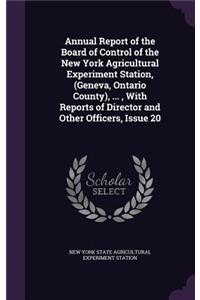 Annual Report of the Board of Control of the New York Agricultural Experiment Station, (Geneva, Ontario County), ... , With Reports of Director and Other Officers, Issue 20

Scholar SELECT

NEW YORK STATE AGRICULTURAL EXPERIMENT STATION